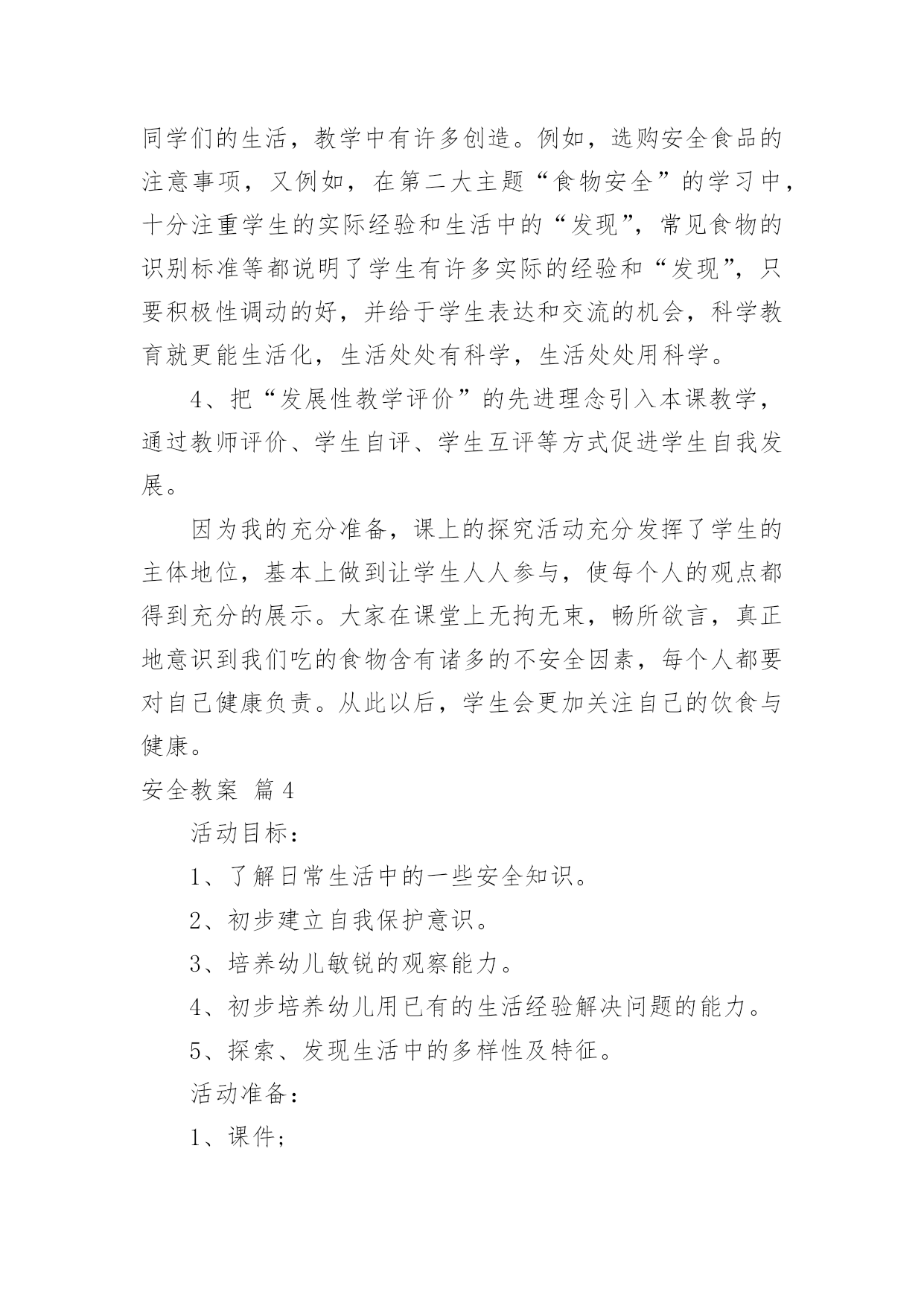 同学们的生活，教学中有许多创造。例如，选购安全食品的注意事项，又例如，在第二大主题“食物安全”的学习中，十分注重学生的实际经验和生活中的“发现”，常见食物的识别标准等都说明了学生有许多实际的经验和“发现”，只要积极性调动的好，并给于学生表达和交流的机会，科学教育就更能生活化，生活处处有科学，生活处处用科学。

4、把“发展性教学评价”的先进理念引入本课教学，通过教师评价、学生自评、学生互评等方式促进学生自我发展。

因为我的充分准备，课上的探究活动充分发挥了学生的主体地位，基本上做到让学生人人参与，使每个人的观点都得到充分的展示。大家在课堂上无拘无束，畅所欲言，真正地意识到我们吃的食物含有诸多的不安全因素，每个人都要对自己健康负责。从此以后，学生会更加关注自己的饮食与健康。

安全教案 篇4

活动目标：

1、了解日常生活中的一些安全知识。

2、初步建立自我保护意识。

3、培养幼儿敏锐的观察能力。

4、初步培养幼儿用已有的生活经验解决问题的能力。

5、探索、发现生活中的多样性及特征。

活动准备：

1、课件；